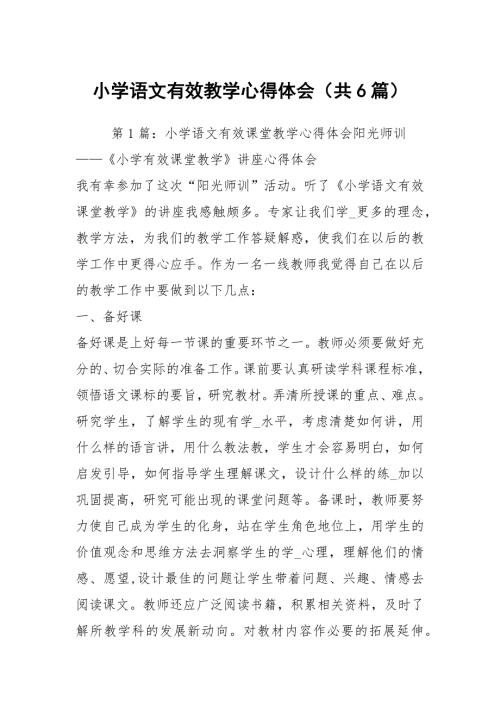 小学语文有效教学心得体会（共6篇）

第1篇：小学语文有效课堂教学心得体会阳光师训

——《小学有效课堂教学》讲座心得体会

我有幸参加了这次“阳光师训”活动。听了《小学语文有效课堂教学》的讲座我感触颇多。专家让我们学_更多的理念，教学方法，为我们的教学工作答疑解惑，使我们在以后的教学工作中更得心应手。作为一名一线教师我觉得自己在以后的教学工作中要做到以下几点：

一、备好课

备好课是上好每一节课的重要环节之一。教师必须要做好充分的、切合实际的准备工作。课前要认真研读学科课程标准，领悟语文课标的要旨，研究教材。弄清所授课的重点、难点。研究学生，了解学生的现有学_水平，考虑清楚如何讲，用什么样的语言讲，用什么教法教，学生才会容易明白，如何启发引导，如何指导学生理解课文，设计什么样的练_加以巩固提高，研究可能出现的课堂问题等。备课时，教师要努力使自己成为学生的化身，站在学生角色地位上，用学生的价值观念和思维方法去洞察学生的学_心理，理解他们的情感、愿望,设计最佳的问题让学生带着问题、兴趣、情感去阅读课文。教师还应广泛阅读书籍，积累相关资料，及时了解所教学科的发展新动向。对教材内容作必要的拓展延伸。